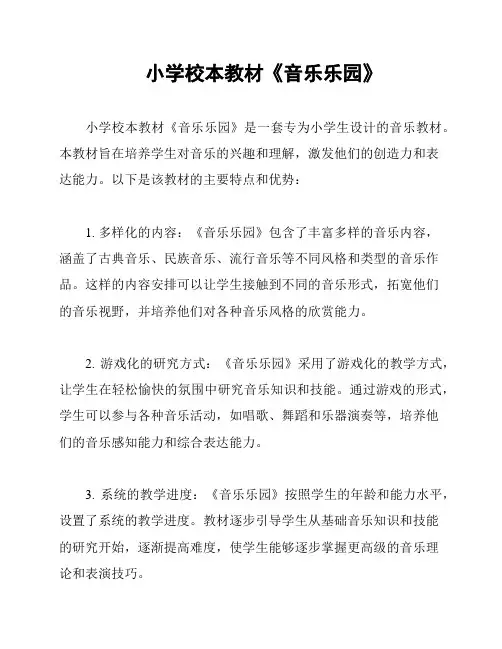 小学校本教材《音乐乐园》

小学校本教材《音乐乐园》是一套专为小学生设计的音乐教材。本教材旨在培养学生对音乐的兴趣和理解，激发他们的创造力和表达能力。以下是该教材的主要特点和优势：

1. 多样化的内容：《音乐乐园》包含了丰富多样的音乐内容，涵盖了古典音乐、民族音乐、流行音乐等不同风格和类型的音乐作品。这样的内容安排可以让学生接触到不同的音乐形式，拓宽他们的音乐视野，并培养他们对各种音乐风格的欣赏能力。

2. 游戏化的研究方式：《音乐乐园》采用了游戏化的教学方式，让学生在轻松愉快的氛围中研究音乐知识和技能。通过游戏的形式，学生可以参与各种音乐活动，如唱歌、舞蹈和乐器演奏等，培养他们的音乐感知能力和综合表达能力。

3. 系统的教学进度：《音乐乐园》按照学生的年龄和能力水平，设置了系统的教学进度。教材逐步引导学生从基础音乐知识和技能的研究开始，逐渐提高难度，使学生能够逐步掌握更高级的音乐理论和表演技巧。